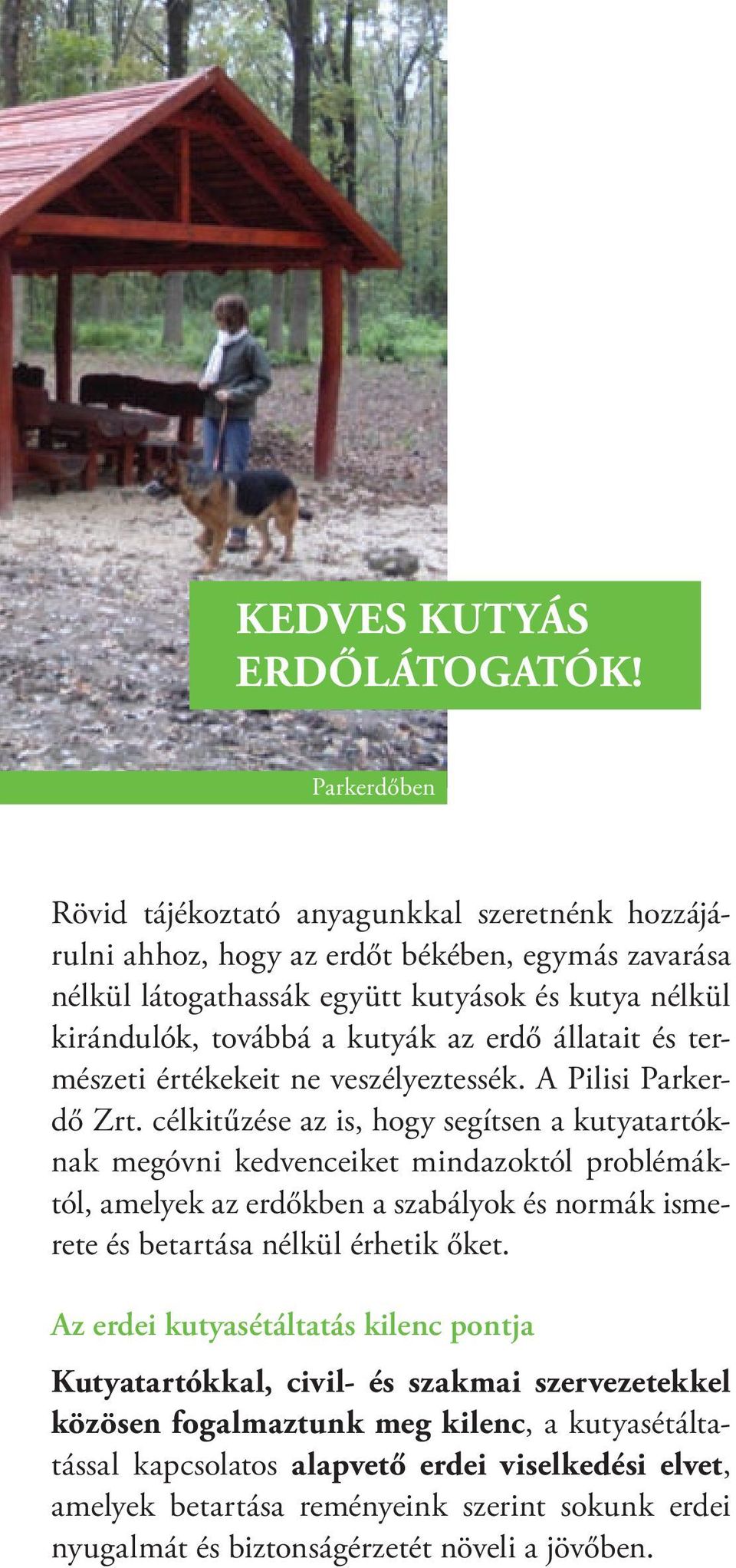 KEDVES KUTYÁS ERDŐLÁTOGATÓK!

Parkerdőben

Rövid tájékoztató anyagunkkal szeretnénk hozzájárulni ahhoz, hogy az erdőt békében, egymás zavarása nélkül látogathassák együtt kutyások és kutya nélkül kirándulók, továbbá a kutyák az erdő állatait és természeti értékekeit ne veszélyeztessék. A Pilisi Parkerdő Zrt. célkitűzése az is, hogy segítsen a kutyatartóknak megóvni kedvenceiket mindazoktól problémáktól, amelyek az erdőkben a szabályok és normák ismerete és betartása nélkül érhetik őket.

Az erdei kutyasétáltatás kilenc pontja

Kutyatartókkal, civil- és szakmai szervezetekkel közösen fogalmaztunk meg kilenc, a kutyasétáltatással kapcsolatos alapvető erdei viselkedési elvet, amelyek betartása reményeink szerint sokunk erdei nyugalmát és biztonságérzetét növeli a jövőben.